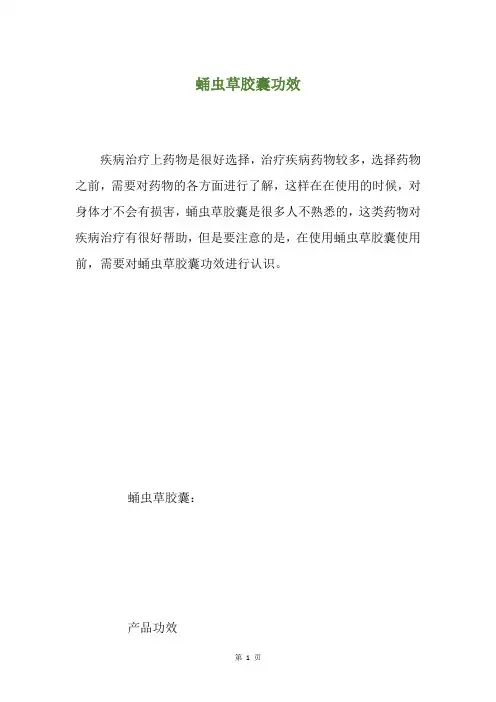 蛹虫草胶囊功效

疾病治疗上药物是很好选择，治疗疾病药物较多，选择药物之前，需要对药物的各方面进行了解，这样在在使用的时候，对身体才不会有损害，蛹虫草胶囊是很多人不熟悉的，这类药物对疾病治疗有很好帮助，但是要注意的是，在使用蛹虫草胶囊使用前，需要对蛹虫草胶囊功效进行认识。

蛹虫草胶囊：

产品功效

第 1 页